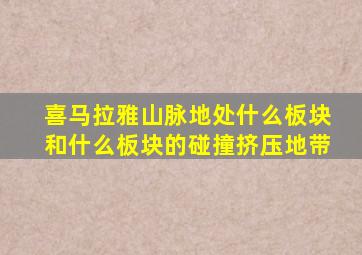 喜马拉雅山脉地处什么板块和什么板块的碰撞挤压地带